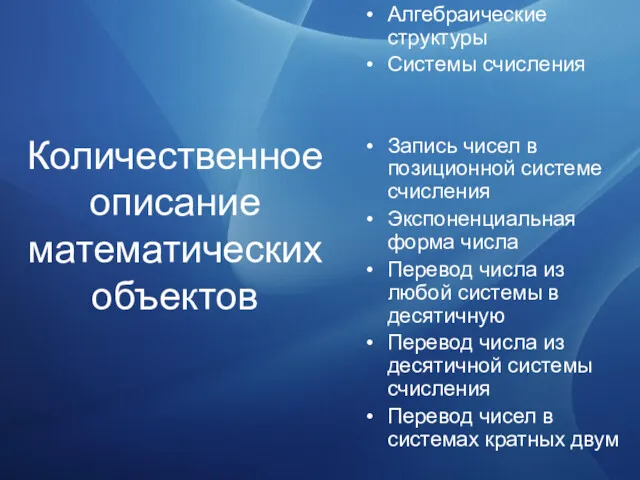 Количественное описание математических объектов

• Алгебраические структуры
• Системы счисления

• Запись чисел в позиционной системе счисления
• Экспоненциальная форма числа
• Перевод числа из любой системы в десятичную
• Перевод числа из десятичной системы счисления
• Перевод чисел в системах кратных двум